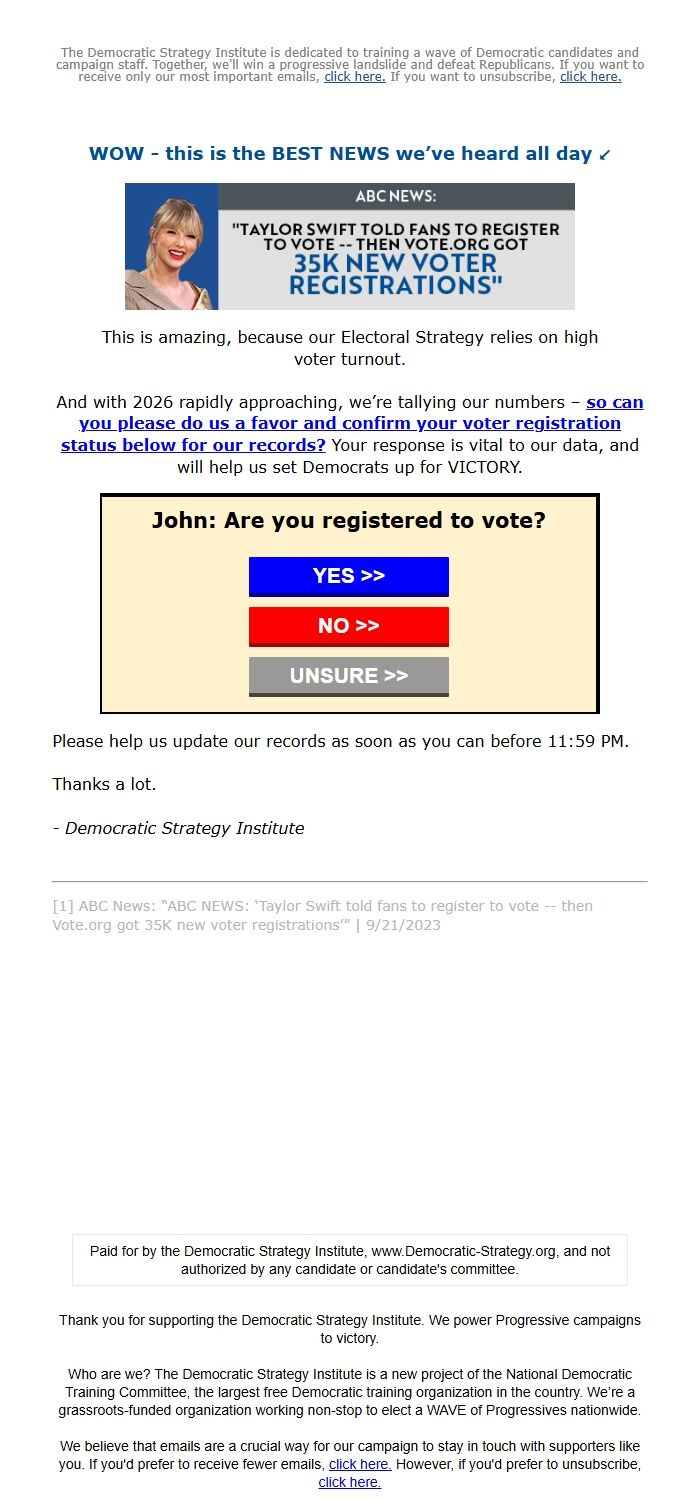 The Democratic Strategy Institute is dedicated to training a wave of Democratic candidates and campaign staff. Together, we'll win a progressive landslide and defeat Republicans. If you want to receive only our most important emails, click here. If you want to unsubscribe, click here.

WOW - this is the BEST NEWS we've heard all day ↙

ABC NEWS:

"TAYLOR SWIFT TOLD FANS TO REGISTER TO VOTE -- THEN VOTE.ORG GOT 35K NEW VOTER REGISTRATIONS"

This is amazing, because our Electoral Strategy relies on high voter turnout.

And with 2026 rapidly approaching, we're tallying our numbers – so can you please do us a favor and confirm your voter registration status below for our records? Your response is vital to our data, and will help us set Democrats up for VICTORY.

John: Are you registered to vote?

YES >>

NO >>

UNSURE >>

Please help us update our records as soon as you can before 11:59 PM.

Thanks a lot.

- Democratic Strategy Institute

[1] ABC News: "ABC NEWS: 'Taylor Swift told fans to register to vote -- then Vote.org got 35K new voter registrations'" | 9/21/2023

Paid for by the Democratic Strategy Institute, www.Democratic-Strategy.org, and not authorized by any candidate or candidate's committee.

Thank you for supporting the Democratic Strategy Institute. We power Progressive campaigns to victory.

Who are we? The Democratic Strategy Institute is a new project of the National Democratic Training Committee, the largest free Democratic training organization in the country. We're a grassroots-funded organization working non-stop to elect a WAVE of Progressives nationwide.

We believe that emails are a crucial way for our campaign to stay in touch with supporters like you. If you'd prefer to receive fewer emails, click here. However, if you'd prefer to unsubscribe, click here.